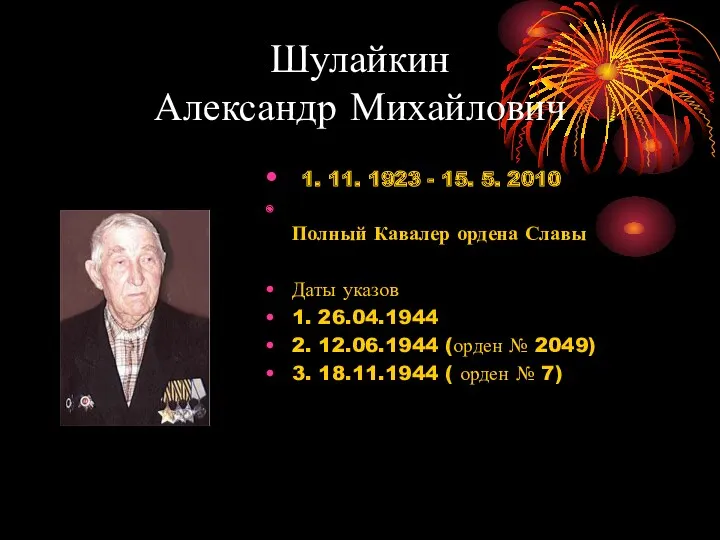 Шулайкин Александр Михайлович

1. 11. 1923 - 15. 5. 2010

Полный Кавалер ордена Славы

Даты указов

1. 26.04.1944

2. 12.06.1944 (орден № 2049)

3. 18.11.1944 ( орден № 7)